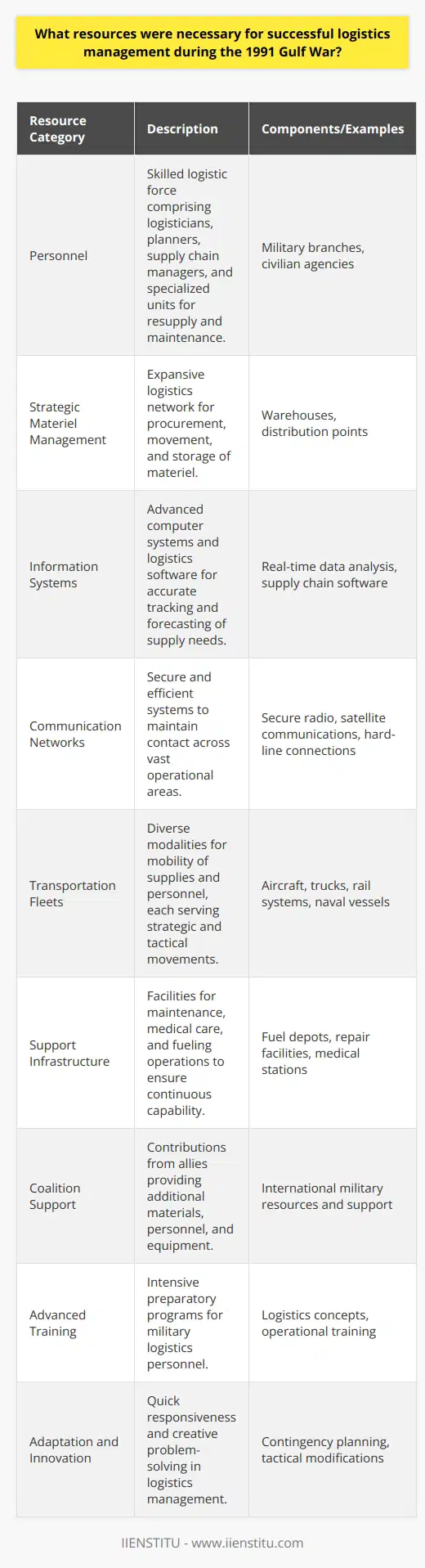 What resources were necessary for successful logistics management during the 1991 Gulf War?

| Resource Category | Description | Components/Examples |
|---|---|---|
| Personnel | Skilled logistic force comprising logisticians, planners, supply chain managers, and specialized units for resupply and maintenance. | Military branches, civilian agencies |
| Strategic Materiel Management | Expansive logistics network for procurement, movement, and storage of materiel. | Warehouses, distribution points |
| Information Systems | Advanced computer systems and logistics software for accurate tracking and forecasting of supply needs. | Real-time data analysis, supply chain software |
| Communication Networks | Secure and efficient systems to maintain contact across vast operational areas. | Secure radio, satellite communications, hard-line connections |
| Transportation Fleets | Diverse modalities for mobility of supplies and personnel, each serving strategic and tactical movements. | Aircraft, trucks, rail systems, naval vessels |
| Support Infrastructure | Facilities for maintenance, medical care, and fueling operations to ensure continuous capability. | Fuel depots, repair facilities, medical stations |
| Coalition Support | Contributions from allies providing additional materials, personnel, and equipment. | International military resources and support |
| Advanced Training | Intensive preparatory programs for military logistics personnel. | Logistics concepts, operational training |
| Adaptation and Innovation | Quick responsiveness and creative problem-solving in logistics management. | Contingency planning, tactical modifications |

IIENSTITU - www.iienstitu.com